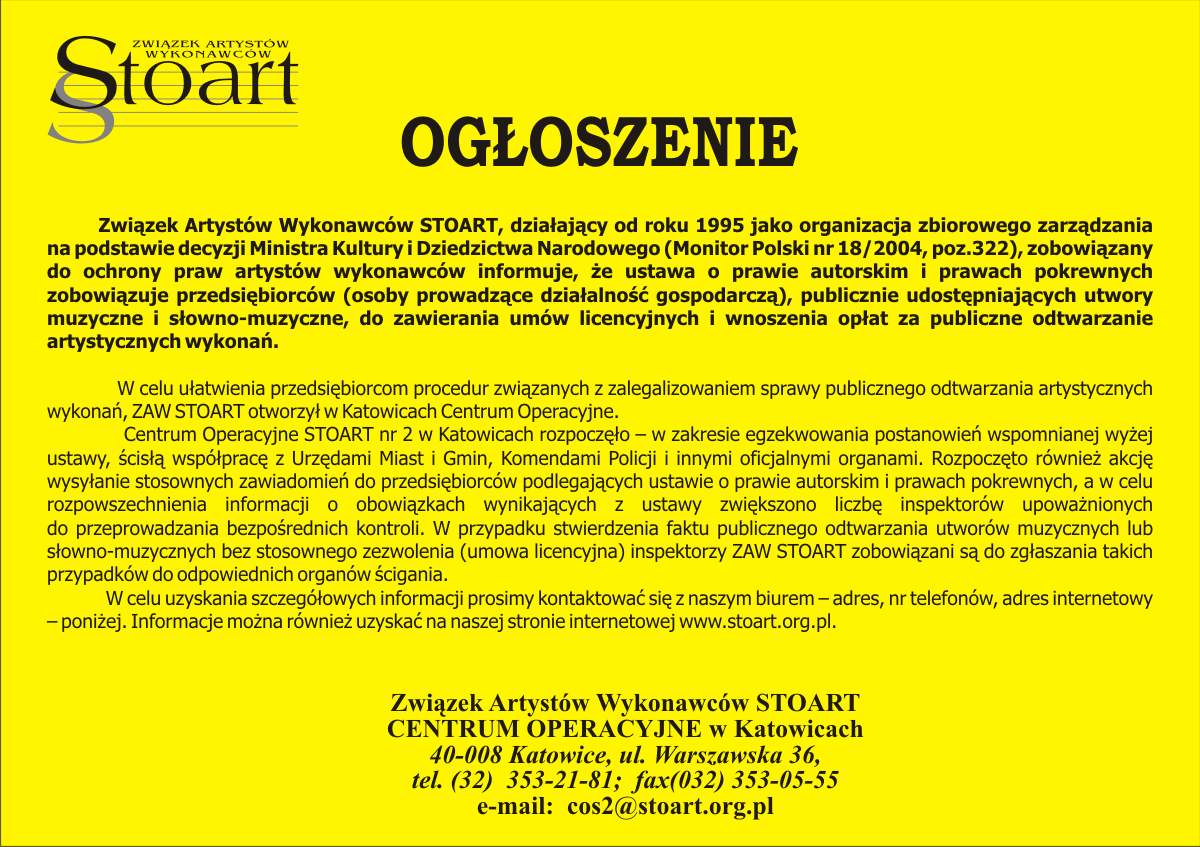 ZWIĄZEK ARTYSTÓW WYKONAWCÓW
Stoart

OGŁOSZENIE

Związek Artystów Wykonawców STOART, działający od roku 1995 jako organizacja zbiorowego zarządzania na podstawie decyzji Ministra Kultury i Dziedzictwa Narodowego (Monitor Polski nr 18/2004, poz.322), zobowiązany do ochrony praw artystów wykonawców informuje, że ustawa o prawie autorskim i prawach pokrewnych zobowiązuje przedsiębiorców (osoby prowadzące działalność gospodarczą), publicznie udostępniających utwory muzyczne i słowno-muzyczne, do zawierania umów licencyjnych i wnoszenia opłat za publiczne odtwarzanie artystycznych wykonań.

W celu ułatwienia przedsiębiorcom procedur związanych z zalegalizowaniem sprawy publicznego odtwarzania artystycznych wykonań, ZAW STOART otworzył w Katowicach Centrum Operacyjne.

Centrum Operacyjne STOART nr 2 w Katowicach rozpoczęło – w zakresie egzekwowania postanowień wspomnianej wyżej ustawy, ścisłą współpracę z Urzędami Miast i Gmin, Komendami Policji i innymi oficjalnymi organami. Rozpoczęto również akcję wysyłanie stosownych zawiadomień do przedsiębiorców podlegających ustawie o prawie autorskim i prawach pokrewnych, a w celu rozpowszechnienia informacji o obowiązkach wynikających z ustawy zwiększono liczbę inspektorów upoważnionych do przeprowadzania bezpośrednich kontroli. W przypadku stwierdzenia faktu publicznego odtwarzania utworów muzycznych lub słowno-muzycznych bez stosownego zezwolenia (umowa licencyjna) inspektorzy ZAW STOART zobowiązani są do zgłaszania takich przypadków do odpowiednich organów ścigania.

W celu uzyskania szczegółowych informacji prosimy kontaktować się z naszym biurem – adres, nr telefonów, adres internetowy – poniżej. Informacje można również uzyskać na naszej stronie internetowej www.stoart.org.pl.

Związek Artystów Wykonawców STOART
CENTRUM OPERACYJNE w Katowicach
40-008 Katowice, ul. Warszawska 36,
tel. (32) 353-21-81; fax(032) 353-05-55
e-mail: cos2@stoart.org.pl